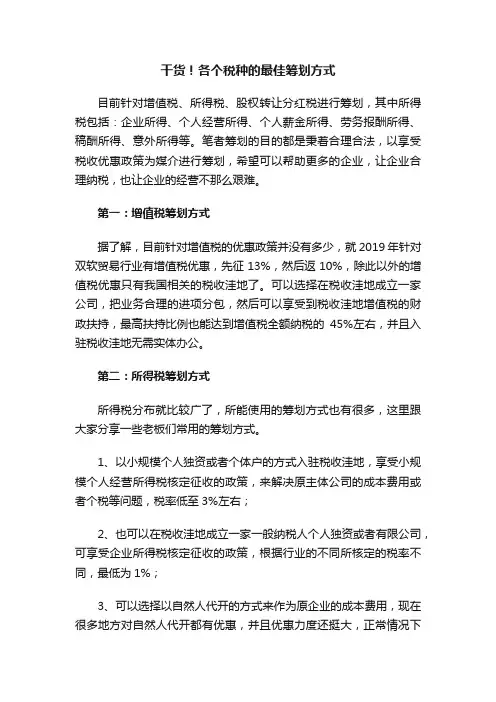 干货！各个税种的最佳筹划方式

目前针对增值税、所得税、股权转让分红税进行筹划，其中所得税包括：企业所得、个人经营所得、个人薪金所得、劳务报酬所得、稿酬所得、意外所得等。笔者筹划的目的都是秉着合理合法，以享受税收优惠政策为媒介进行筹划，希望可以帮助更多的企业，让企业合理纳税，也让企业的经营不那么艰难。

第一：增值税筹划方式

据了解，目前针对增值税的优惠政策并没有多少，就 2019 年针对双软贸易行业有增值税优惠，先征 13%，然后返 10%，除此以外的增值税优惠只有我国相关的税收洼地了。可以选择在税收洼地成立一家公司，把业务合理的进项分包，然后可以享受到税收洼地增值税的财政扶持，最高扶持比例也能达到增值税全额纳税的 45%左右，并且入驻税收洼地无需实体办公。

第二：所得税筹划方式

所得税分布就比较广了，所能使用的筹划方式也有很多，这里跟大家分享一些老板们常用的筹划方式。

1、以小规模个人独资或者个体户的方式入驻税收洼地，享受小规模个人经营所得税核定征收的政策，来解决原主体公司的成本费用或者个税等问题，税率低至 3%左右；

2、也可以在税收洼地成立一家一般纳税人个人独资或者有限公司，可享受企业所得税核定征收的政策，根据行业的不同所核定的税率不同，最低为 1%；

3、可以选择以自然人代开的方式来作为原企业的成本费用，现在很多地方对自然人代开都有优惠，并且优惠力度还挺大，正常情况下